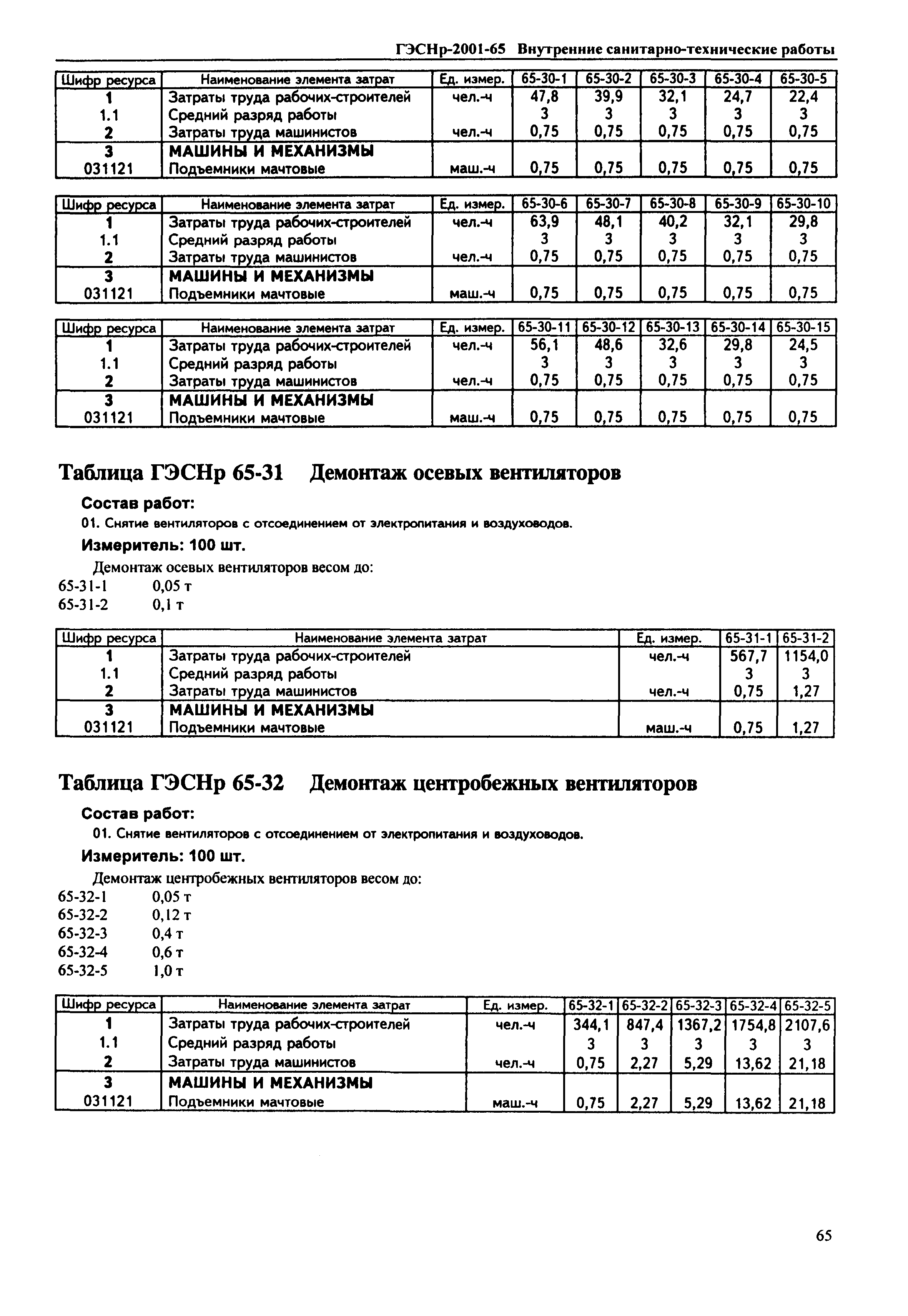 ГЭСНр-2001-65 Внутренние санитарно-технические работы

| Шифр ресурса | Наименование элемента затрат | Ед. измер. | 65-30-1 | 65-30-2 | 65-30-3 | 65-30-4 | 65-30-5 |
|---|---|---|---|---|---|---|---|
| 1 | Затраты труда рабочих-строителей | чел.-ч | 47,8 | 39,9 | 32,1 | 24,7 | 22,4 |
| 1.1 | Средний разряд работы | | 3 | 3 | 3 | 3 | 3 |
| 2 | Затраты труда машинистов | чел.-ч | 0,75 | 0,75 | 0,75 | 0,75 | 0,75 |
| 3 | МАШИНЫ И МЕХАНИЗМЫ | | | | | | |
| 031121 | Подъемники мачтовые | маш.-ч | 0,75 | 0,75 | 0,75 | 0,75 | 0,75 |

| Шифр ресурса | Наименование элемента затрат | Ед. измер. | 65-30-6 | 65-30-7 | 65-30-8 | 65-30-9 | 65-30-10 |
|---|---|---|---|---|---|---|---|
| 1 | Затраты труда рабочих-строителей | чел.-ч | 63,9 | 48,1 | 40,2 | 32,1 | 29,8 |
| 1.1 | Средний разряд работы | | 3 | 3 | 3 | 3 | 3 |
| 2 | Затраты труда машинистов | чел.-ч | 0,75 | 0,75 | 0,75 | 0,75 | 0,75 |
| 3 | МАШИНЫ И МЕХАНИЗМЫ | | | | | | |
| 031121 | Подъемники мачтовые | маш.-ч | 0,75 | 0,75 | 0,75 | 0,75 | 0,75 |

| Шифр ресурса | Наименование элемента затрат | Ед. измер. | 65-30-11 | 65-30-12 | 65-30-13 | 65-30-14 | 65-30-15 |
|---|---|---|---|---|---|---|---|
| 1 | Затраты труда рабочих-строителей | чел.-ч | 56,1 | 48,6 | 32,6 | 29,8 | 24,5 |
| 1.1 | Средний разряд работы | | 3 | 3 | 3 | 3 | 3 |
| 2 | Затраты труда машинистов | чел.-ч | 0,75 | 0,75 | 0,75 | 0,75 | 0,75 |
| 3 | МАШИНЫ И МЕХАНИЗМЫ | | | | | | |
| 031121 | Подъемники мачтовые | маш.-ч | 0,75 | 0,75 | 0,75 | 0,75 | 0,75 |

Таблица ГЭСНр 65-31 Демонтаж осевых вентиляторов

Состав работ:
01. Снятие вентиляторов с отсоединением от электропитания и воздуховодов.

Измеритель: 100 шт.

Демонтаж осевых вентиляторов весом до:
65-31-1 0,05 т
65-31-2 0,1 т

| Шифр ресурса | Наименование элемента затрат | Ед. измер. | 65-31-1 | 65-31-2 |
|---|---|---|---|---|
| 1 | Затраты труда рабочих-строителей | чел.-ч | 567,7 | 1154,0 |
| 1.1 | Средний разряд работы | | 3 | 3 |
| 2 | Затраты труда машинистов | чел.-ч | 0,75 | 1,27 |
| 3 | МАШИНЫ И МЕХАНИЗМЫ | | | |
| 031121 | Подъемники мачтовые | маш.-ч | 0,75 | 1,27 |

Таблица ГЭСНр 65-32 Демонтаж центробежных вентиляторов

Состав работ:
01. Снятие вентиляторов с отсоединением от электропитания и воздуховодов.

Измеритель: 100 шт.

Демонтаж центробежных вентиляторов весом до:
65-32-1 0,05 т
65-32-2 0,12 т
65-32-3 0,4 т
65-32-4 0,6 т
65-32-5 1,0 т

| Шифр ресурса | Наименование элемента затрат | Ед. измер. | 65-32-1 | 65-32-2 | 65-32-3 | 65-32-4 | 65-32-5 |
|---|---|---|---|---|---|---|---|
| 1 | Затраты труда рабочих-строителей | чел.-ч | 344,1 | 847,4 | 1367,2 | 1754,8 | 2107,6 |
| 1.1 | Средний разряд работы | | 3 | 3 | 3 | 3 | 3 |
| 2 | Затраты труда машинистов | чел.-ч | 0,75 | 2,27 | 5,29 | 13,62 | 21,18 |
| 3 | МАШИНЫ И МЕХАНИЗМЫ | | | | | | |
| 031121 | Подъемники мачтовые | маш.-ч | 0,75 | 2,27 | 5,29 | 13,62 | 21,18 |

65